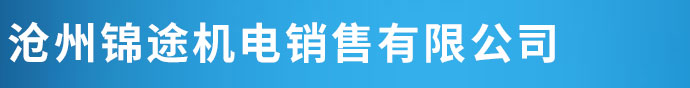 沧州锦途机电销售有限公司